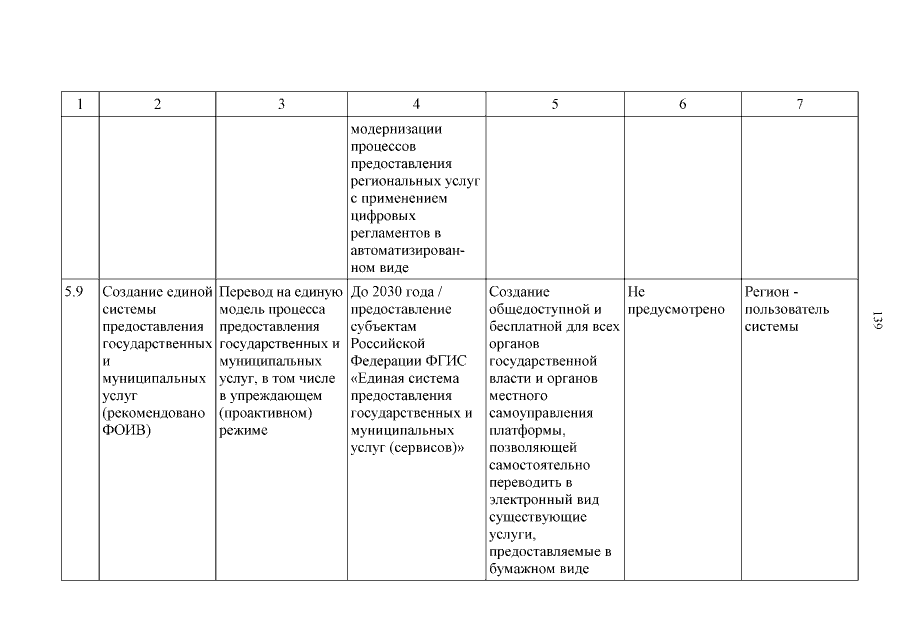 | 1 | 2 | 3 | 4 | 5 | 6 | 7 |
|---|---|---|---|---|---|---|
| | | | модернизации процессов предоставления региональных услуг с применением цифровых регламентов в автоматизированном виде | | | |
| 5.9 | Создание единой системы предоставления государственных и муниципальных услуг (рекомендовано ФОИВ) | Перевод на единую модель процесса предоставления государственных и муниципальных услуг, в том числе в упреждающем (проактивном) режиме | До 2030 года / предоставление субъектам Российской Федерации ФГИС «Единая система предоставления государственных и муниципальных услуг (сервисов)» | Создание общедоступной и бесплатной для всех органов государственной власти и органов местного самоуправления платформы, позволяющей самостоятельно переводить в электронный вид существующие услуги, предоставляемые в бумажном виде | Не предусмотрено | Регион - пользователь системы |

139